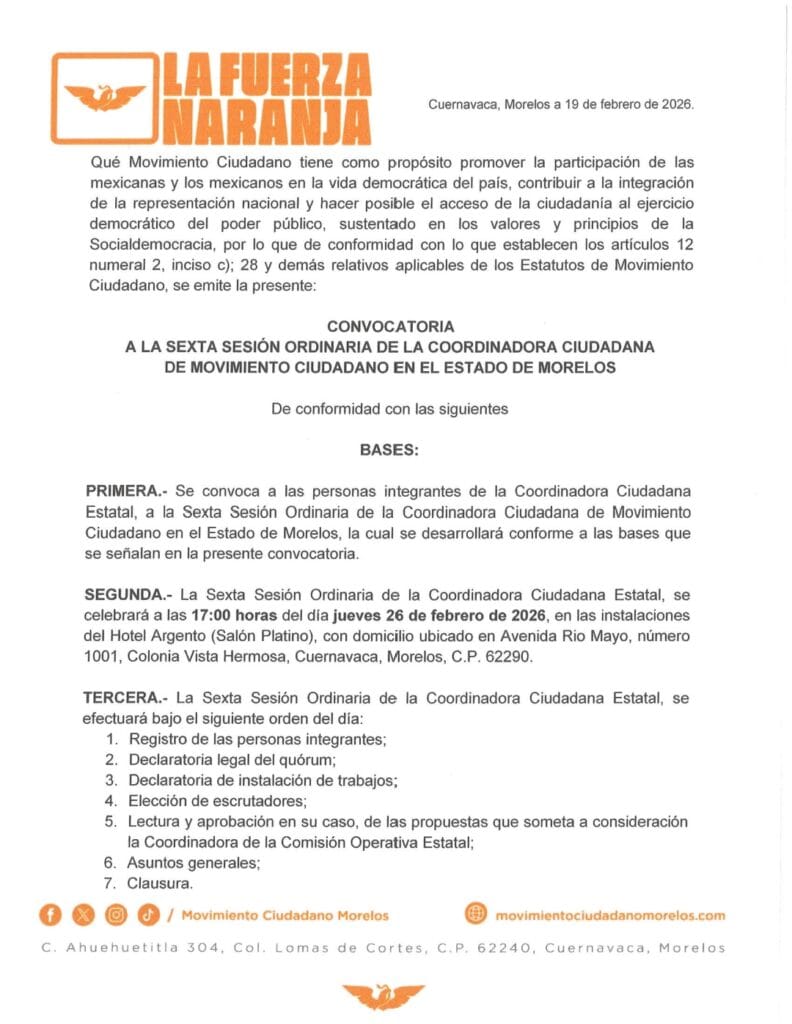 LA FUERZA NARANJA

Cuernavaca, Morelos a 19 de febrero de 2026.

Qué Movimiento Ciudadano tiene como propósito promover la participación de las mexicanas y los mexicanos en la vida democrática del país, contribuir a la integración de la representación nacional y hacer posible el acceso de la ciudadanía al ejercicio democrático del poder público, sustentado en los valores y principios de la Socialdemocracia, por lo que de conformidad con lo que establecen los artículos 12 numeral 2, inciso c); 28 y demás relativos aplicables de los Estatutos de Movimiento Ciudadano, se emite la presente:

CONVOCATORIA
A LA SEXTA SESIÓN ORDINARIA DE LA COORDINADORA CIUDADANA DE MOVIMIENTO CIUDADANO EN EL ESTADO DE MORELOS

De conformidad con las siguientes

BASES:

PRIMERA.- Se convoca a las personas integrantes de la Coordinadora Ciudadana Estatal, a la Sexta Sesión Ordinaria de la Coordinadora Ciudadana de Movimiento Ciudadano en el Estado de Morelos, la cual se desarrollará conforme a las bases que se señalan en la presente convocatoria.

SEGUNDA.- La Sexta Sesión Ordinaria de la Coordinadora Ciudadana Estatal, se celebrará a las 17:00 horas del día jueves 26 de febrero de 2026, en las instalaciones del Hotel Argento (Salón Platino), con domicilio ubicado en Avenida Rio Mayo, número 1001, Colonia Vista Hermosa, Cuernavaca, Morelos, C.P. 62290.

TERCERA.- La Sexta Sesión Ordinaria de la Coordinadora Ciudadana Estatal, se efectuará bajo el siguiente orden del día:
1. Registro de las personas integrantes;
2. Declaratoria legal del quórum;
3. Declaratoria de instalación de trabajos;
4. Elección de escrutadores;
5. Lectura y aprobación en su caso, de las propuestas que someta a consideración la Coordinadora de la Comisión Operativa Estatal;
6. Asuntos generales;
7. Clausura.

/ Movimiento Ciudadano Morelos movimientociudadanomorelos.com

C. Ahuehuetitla 304, Col. Lomas de Cortes, C.P. 62240, Cuernavaca, Morelos